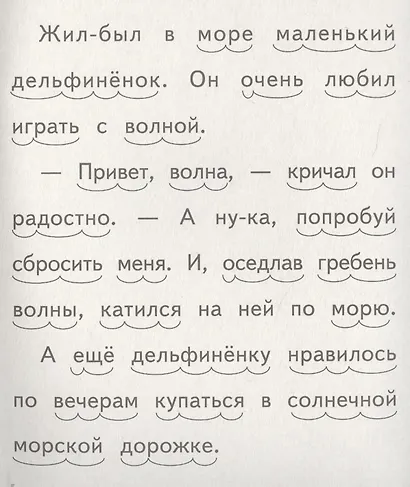 Жил-был в море маленький дельфинёнок. Он очень любил играть с волной.

— Привет, волна, — кричал он радостно. — А ну-ка, попробуй сбросить меня. И, оседлав гребень волны, катился на ней по морю.

А ещё дельфинёнку нравилось по вечерам купаться в солнечной морской дорожке.